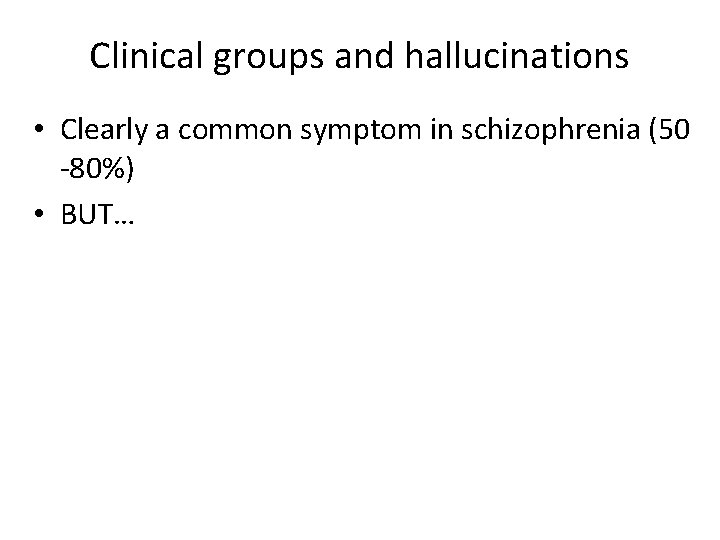 Clinical groups and hallucinations

• Clearly a common symptom in schizophrenia (50 -80%)
• BUT…